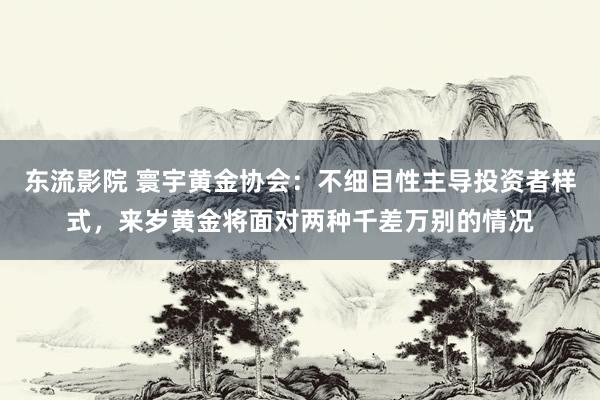 东流影院 寰宇黄金协会：不细目性主导投资者样式，来岁黄金将面对两种千差万别的情况